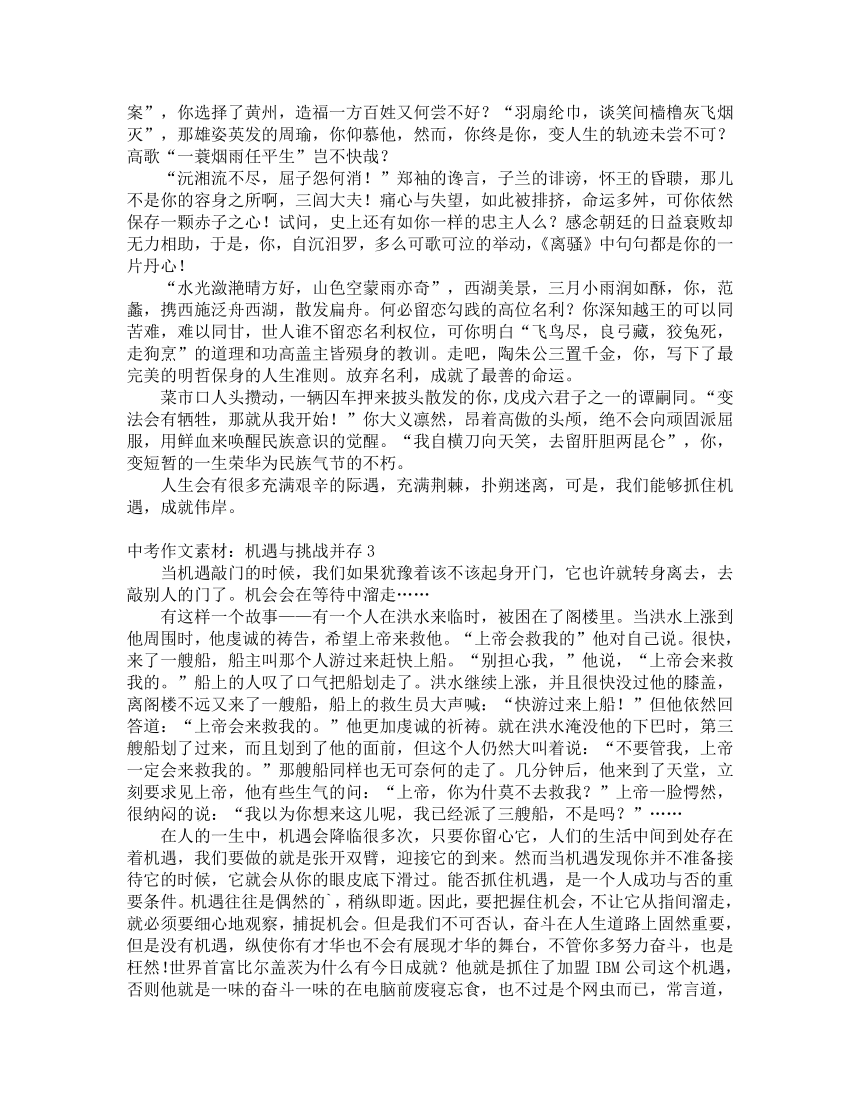 案”，你选择了黄州，造福一方百姓又何尝不好？“羽扇纶巾，谈笑间樯橹灰飞烟灭”，那雄姿英发的周瑜，你仰慕他，然而，你终是你，变人生的轨迹未尝不可？高歌“一蓑烟雨任平生”岂不快哉？

“沅湘流不尽，屈子怨何消！”郑袖的谗言，子兰的诽谤，怀王的昏聩，那儿不是你的容身之所啊，三闾大夫！痛心与失望，如此被排挤，命运多舛，可你依然保存一颗赤子之心！试问，史上还有如你一样的忠主人么？感念朝廷的日益衰败却无力相助，于是，你，自沉汨罗，多么可歌可泣的举动，《离骚》中句句都是你的一片丹心！

“水光潋滟晴方好，山色空蒙雨亦奇”，西湖美景，三月小雨润如酥，你，范蠡，携西施泛舟西湖，散发扁舟。何必留恋勾践的高位名利？你深知越王的可以同苦难，难以同甘，世人谁不留恋名利权位，可你明白“飞鸟尽，良弓藏，狡兔死，走狗烹”的道理和功高盖主皆殒身的教训。走吧，陶朱公三置千金，你，写下了最完美的明哲保身的人生准则。放弃名利，成就了最善的命运。

菜市口人头攒动，一辆囚车押来披头散发的你，戊戌六君子之一的谭嗣同。“变法会有牺牲，那就从我开始！”你大义凛然，昂着高傲的头颅，绝不会向顽固派屈服，用鲜血来唤醒民族意识的觉醒。“我自横刀向天笑，去留肝胆两昆仑”，你，变短暂的一生荣华为民族气节的不朽。

人生会有很多充满艰辛的际遇，充满荆棘，扑朔迷离，可是，我们能够抓住机遇，成就伟岸。

中考作文素材：机遇与挑战并存 3

当机遇敲门的时候，我们如果犹豫着该不该起身开门，它也许就转身离去，去敲别人的门了。机会会在等待中溜走……

有这样一个故事——有一个人在洪水来临时，被困在了阁楼里。当洪水上涨到他周围时，他虔诚的祷告，希望上帝来救他。“上帝会救我的”他对自己说。很快，来了一艘船，船主叫那个人游过来赶快上船。“别担心我，”他说，“上帝会来救我的。”船上的人叹了口气把船划走了。洪水继续上涨，并且很快没过他的膝盖，离阁楼不远又来了一艘船，船上的救生员大声喊：“快游过来上船！”但他依然回答道：“上帝会来救我的。”他更加虔诚的祈祷。就在洪水淹没他的下巴时，第三艘船划了过来，而且划到了他的面前，但这个人仍然大叫着说：“不要管我，上帝一定会来救我的。”那艘船同样也无可奈何的走了。几分钟后，他来到了天堂，立刻要求见上帝，他有些生气的问：“上帝，你为什莫不去救我？”上帝一脸愕然，很纳闷的说：“我以为你想来这儿呢，我已经派了三艘船，不是吗？”……

在人的一生中，机遇会降临很多次，只要你留心它，人们的生活中间到处存在着机遇，我们要做的就是张开双臂，迎接它的到来。然而当机遇发现你并不准备接待它的时候，它就会从你的眼皮底下滑过。能否抓住机遇，是一个人成功与否的重要条件。机遇往往是偶然的`，稍纵即逝。因此，要把握住机会，不让它从指间溜走，就必须要细心地观察，捕捉机会。但是我们不可否认，奋斗在人生道路上固然重要，但是没有机遇，纵使你有才华也不会有展现才华的舞台，不管你多努力奋斗，也是枉然!世界首富比尔盖茨为什么有今日成就？他就是抓住了加盟 IBM 公司这个机遇，否则他就是一味的奋斗一味的在电脑前废寝忘食，也不过是个网虫而已，常言道，